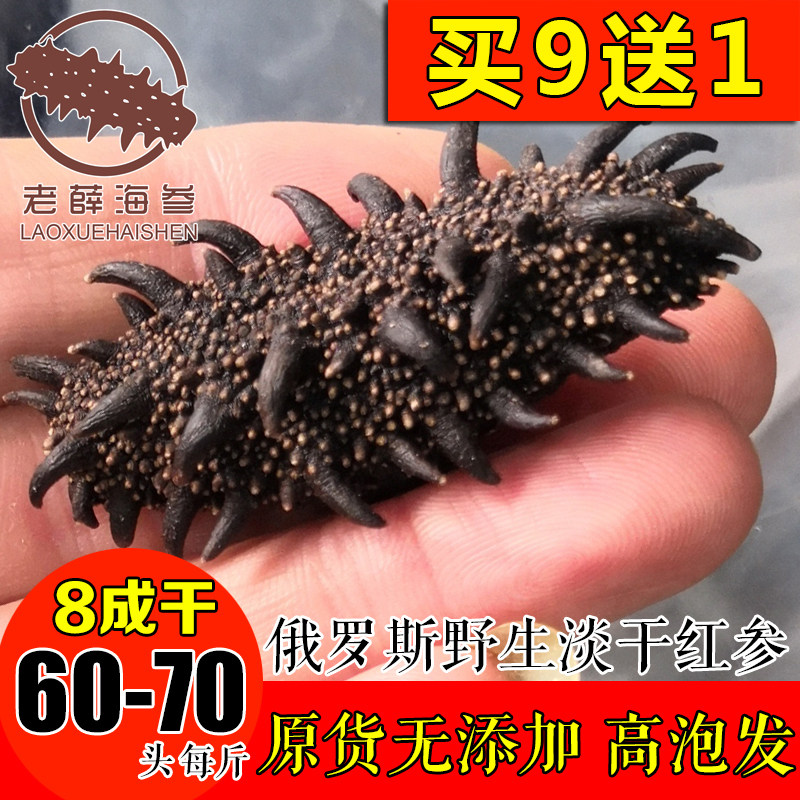 老薛海参
LAOXUEHAISHEN

买9送1

8成干
60-70
头每斤

俄罗斯野生淡干红参

原货无添加 高泡发